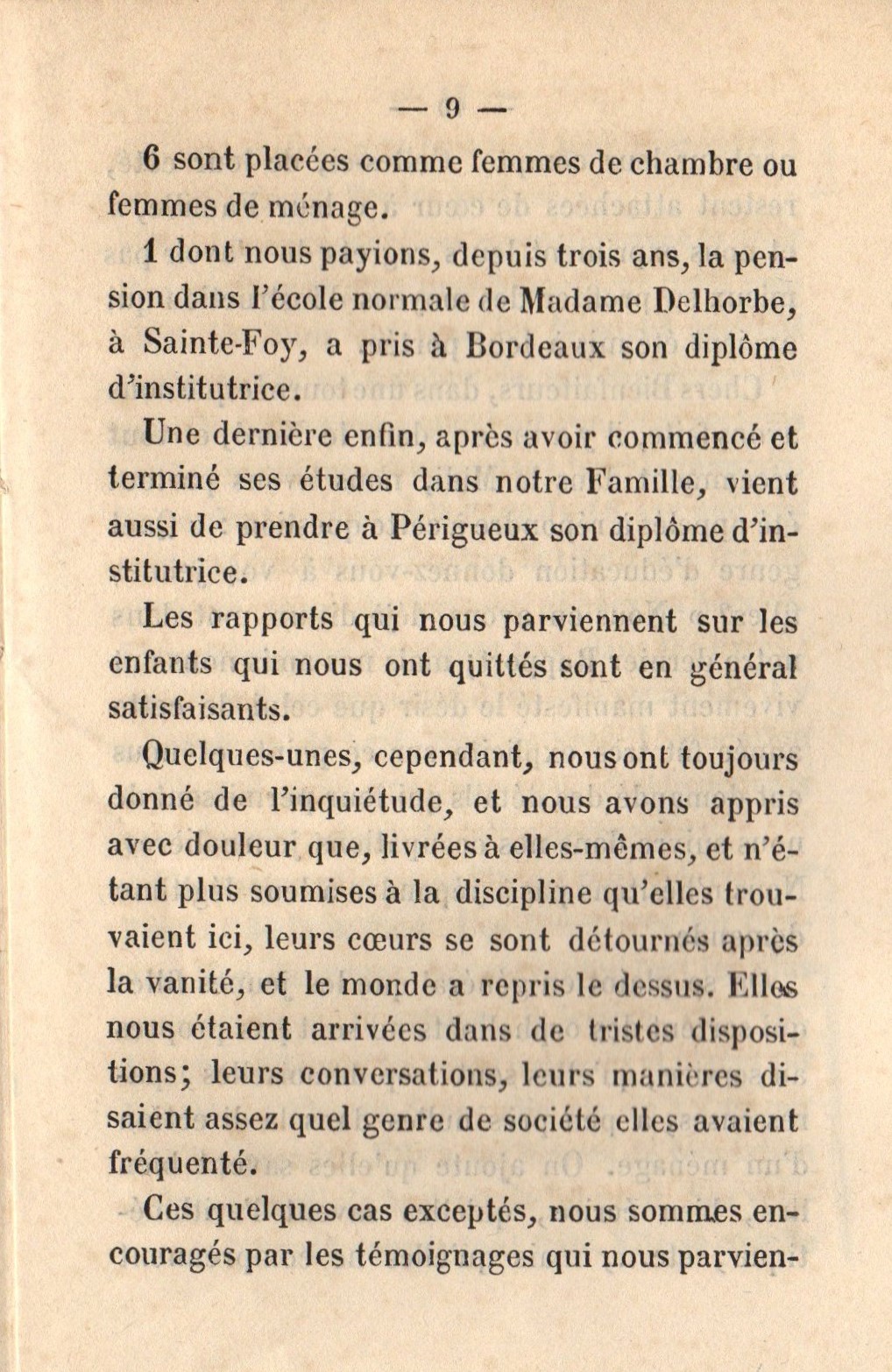 — 9 —

6 sont placées comme femmes de chambre ou femmes de ménage.

1 dont nous payions, depuis trois ans, la pension dans l'école normale de Madame Delhorbe, à Sainte-Foy, a pris à Bordeaux son diplôme d'institutrice.

Une dernière enfin, après avoir commencé et terminé ses études dans notre Famille, vient aussi de prendre à Périgueux son diplôme d'institutrice.

Les rapports qui nous parviennent sur les enfants qui nous ont quittés sont en général satisfaisants.

Quelques-unes, cependant, nous ont toujours donné de l'inquiétude, et nous avons appris avec douleur que, livrées à elles-mêmes, et n'étant plus soumises à la discipline qu'elles trouvaient ici, leurs cœurs se sont détournés après la vanité, et le monde a repris le dessus. Elles nous étaient arrivées dans de tristes dispositions; leurs conversations, leurs manières disaient assez quel genre de société elles avaient fréquenté.

Ces quelques cas exceptés, nous sommes encouragés par les témoignages qui nous parvien-